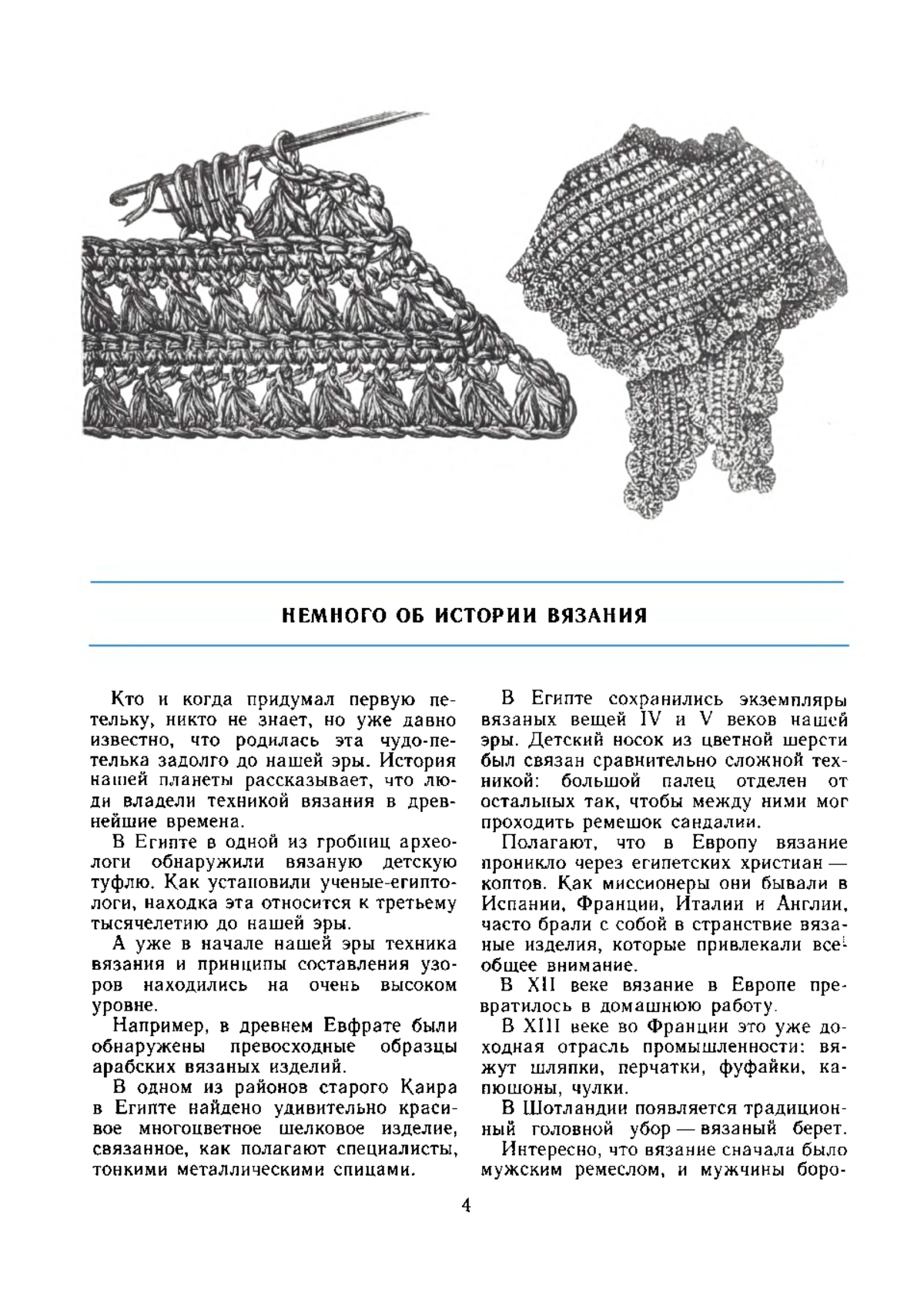 НЕМНОГО ОБ ИСТОРИИ ВЯЗАНИЯ

Кто и когда придумал первую петельку, никто не знает, но уже давно известно, что родилась эта чудо-петелька задолго до нашей эры. История нашей планеты рассказывает, что люди владели техникой вязания в древнейшие времена.

В Египте в одной из гробниц археологи обнаружили вязаную детскую туфлю. Как установили ученые-египтологи, находка эта относится к третьему тысячелетию до нашей эры.

А уже в начале нашей эры техника вязания и принципы составления узоров находились на очень высоком уровне.

Например, в древнем Евфрате были обнаружены превосходные образцы арабских вязаных изделий.

В одном из районов старого Каира в Египте найдено удивительно красивое многоцветное шелковое изделие, связанное, как полагают специалисты, тонкими металлическими спицами.

В Египте сохранились экземпляры вязаных вещей IV и V веков нашей эры. Детский носок из цветной шерсти был связан сравнительно сложной техникой: большой палец отделен от остальных так, чтобы между ними мог проходить ремешок сандалии.

Полагают, что в Европу вязание проникло через египетских христиан — коптов. Как миссионеры они бывали в Испании, Франции, Италии и Англии, часто брали с собой в странствие вязаные изделия, которые привлекали всеобщее внимание.

В XII веке вязание в Европе превратилось в домашнюю работу.

В XIII веке во Франции это уже доходная отрасль промышленности: вяжут шляпки, перчатки, фуфайки, капюшоны, чулки.

В Шотландии появляется традиционный головной убор — вязаный берет.

Интересно, что вязание сначала было мужским ремеслом, и мужчины боро-

4